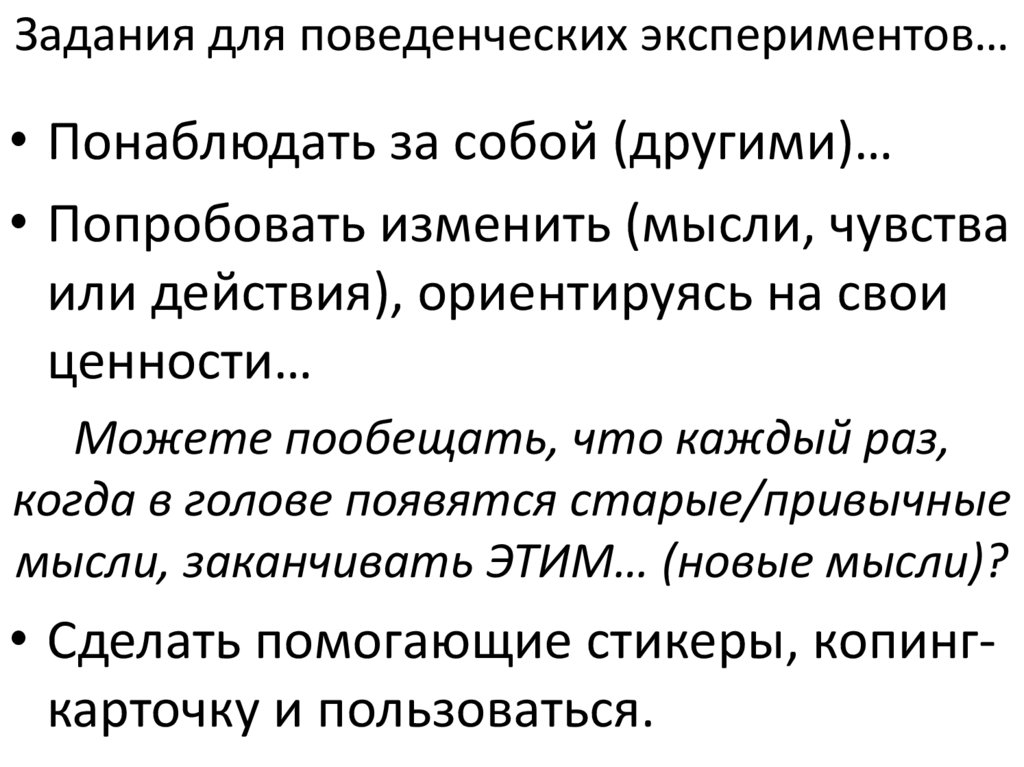 Задания для поведенческих экспериментов…

• Понаблюдать за собой (другими)…
• Попробовать изменить (мысли, чувства или действия), ориентируясь на свои ценности…

Можете пообещать, что каждый раз, когда в голове появятся старые/привычные мысли, заканчивать ЭТИМ… (новые мысли)?

• Сделать помогающие стикеры, копинг-карточку и пользоваться.